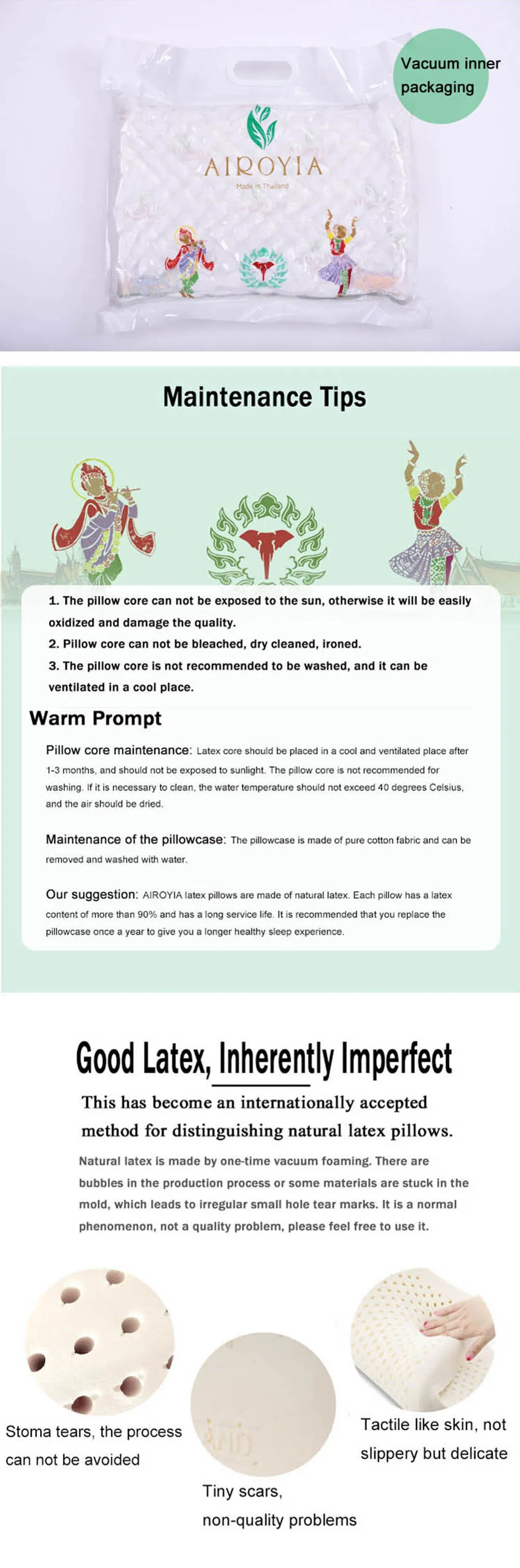 Vacuum inner packaging

AIROYIA

Made in Thailand

Maintenance Tips

1. The pillow core can not be exposed to the sun, otherwise it will be easily oxidized and damage the quality.

2. Pillow core can not be bleached, dry cleaned, ironed.

3. The pillow core is not recommended to be washed, and it can be ventilated in a cool place.

Warm Prompt

Pillow core maintenance: Latex core should be placed in a cool and ventilated place after 1-3 months, and should not be exposed to sunlight. The pillow core is not recommended for washing. If it is necessary to clean, the water temperature should not exceed 40 degrees Celsius, and the air should be dried.

Maintenance of the pillowcase: The pillowcase is made of pure cotton fabric and can be removed and washed with water.

Our suggestion: AIROYIA latex pillows are made of natural latex. Each pillow has a latex content of more than 90% and has a long service life. It is recommended that you replace the pillowcase once a year to give you a longer healthy sleep experience.

Good Latex, Inherently Imperfect

This has become an internationally accepted method for distinguishing natural latex pillows.

Natural latex is made by one-time vacuum foaming. There are bubbles in the production process or some materials are stuck in the mold, which leads to irregular small hole tear marks. It is a normal phenomenon, not a quality problem, please feel free to use it.

Stoma tears, the process can not be avoided

Tiny scars, non-quality problems

Tactile like skin, not slippery but delicate